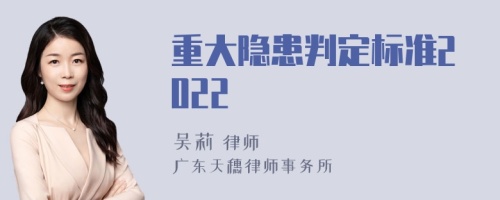 重大隐患判定标准2022

吴莉 律师
广东天穗律师事务所